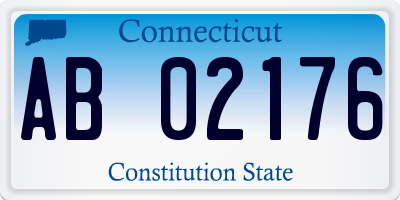 Connecticut

AB 02176

Constitution State